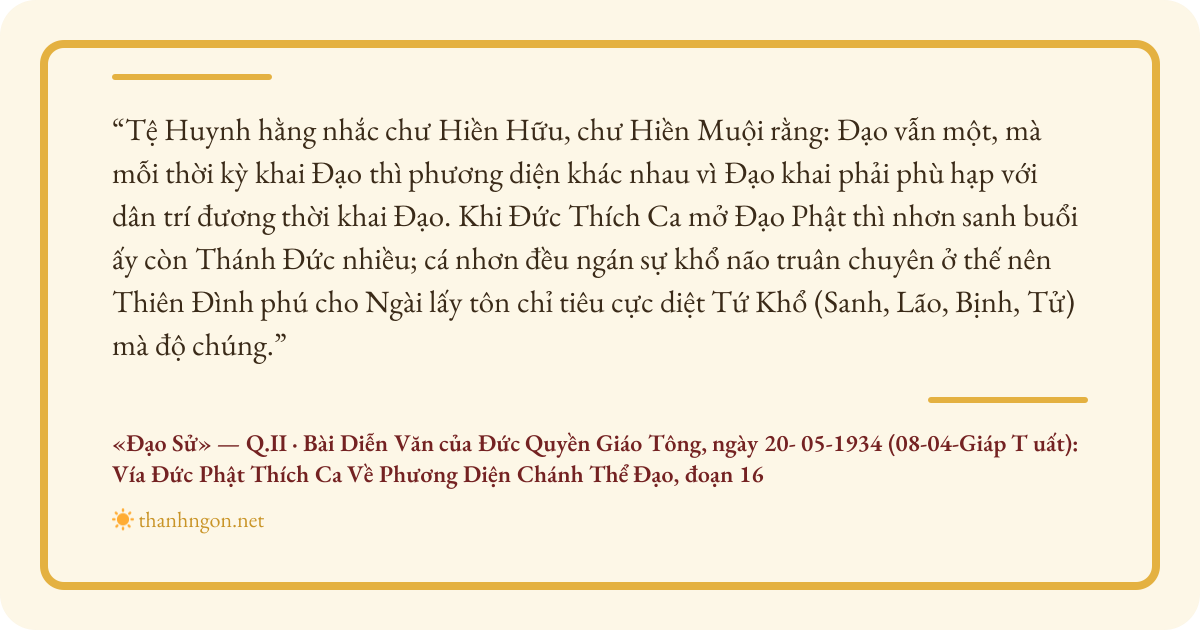 "Tệ Huynh hằng nhắc chư Hiền Hữu, chư Hiền Muội rằng: Đạo vẫn một, mà mỗi thời kỳ khai Đạo thì phương diện khác nhau vì Đạo khai phải phù hạp với dân trí đương thời khai Đạo. Khi Đức Thích Ca mở Đạo Phật thì nhơn sanh buổi ấy còn Thánh Đức nhiều; cá nhơn đều ngán sự khổ não truân chuyên ở thế nên Thiên Đình phú cho Ngài lấy tôn chỉ tiêu cực diệt Tứ Khổ (Sanh, Lão, Bịnh, Tử) mà độ chúng."

«Đạo Sử» — Q.II · Bài Diễn Văn của Đức Quyền Giáo Tông, ngày 20- 05-1934 (08-04-Giáp T uất): Vía Đức Phật Thích Ca Về Phương Diện Chánh Thể Đạo, đoạn 16

thanhngon.net